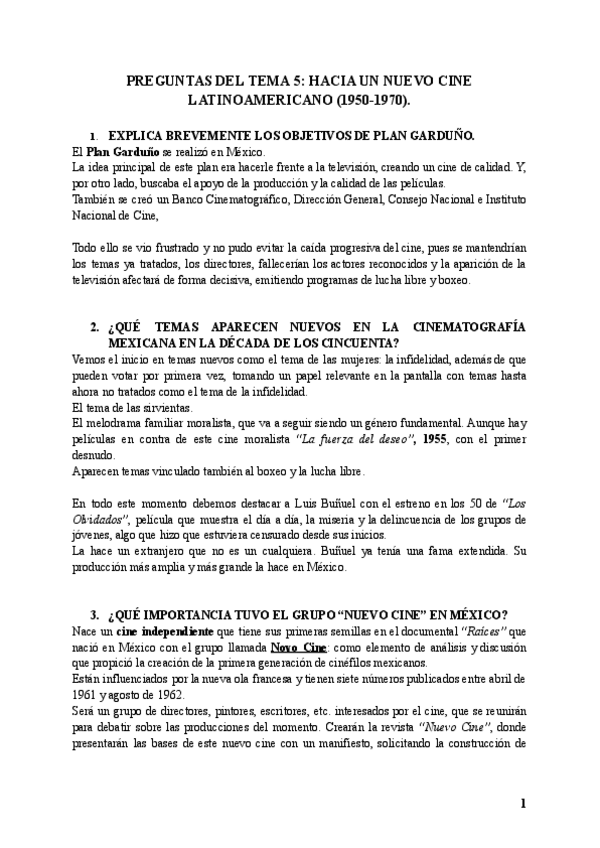 PREGUNTAS DEL TEMA 5: HACIA UN NUEVO CINE LATINOAMERICANO (1950-1970).

1. EXPLICA BREVEMENTE LOS OBJETIVOS DE PLAN GARDUÑO.

El Plan Garduño se realizó en México.
La idea principal de este plan era hacerle frente a la televisión, creando un cine de calidad. Y, por otro lado, buscaba el apoyo de la producción y la calidad de las películas.
También se creó un Banco Cinematográfico, Dirección General, Consejo Nacional e Instituto Nacional de Cine,

Todo ello se vio frustrado y no pudo evitar la caída progresiva del cine, pues se mantendrían los temas ya tratados, los directores, fallecerían los actores reconocidos y la aparición de la televisión afectará de forma decisiva, emitiendo programas de lucha libre y boxeo.

2. ¿QUÉ TEMAS APARECEN NUEVOS EN LA CINEMATOGRAFÍA MEXICANA EN LA DÉCADA DE LOS CINCUENTA?

Vemos el inicio en temas nuevos como el tema de las mujeres: la infidelidad, además de que pueden votar por primera vez, tomando un papel relevante en la pantalla con temas hasta ahora no tratados como el tema de la infidelidad.
El tema de las sirvientas.
El melodrama familiar moralista, que va a seguir siendo un género fundamental. Aunque hay películas en contra de este cine moralista "La fuerza del deseo", 1955, con el primer desnudo.
Aparecen temas vinculado también al boxeo y la lucha libre.

En todo este momento debemos destacar a Luis Buñuel con el estreno en los 50 de "Los Olvidados", película que muestra el día a día, la miseria y la delincuencia de los grupos de jóvenes, algo que hizo que estuviera censurado desde sus inicios.
La hace un extranjero que no es un cualquiera. Buñuel ya tenía una fama extendida. Su producción más amplia y más grande la hace en México.

3. ¿QUÉ IMPORTANCIA TUVO EL GRUPO "NUEVO CINE" EN MÉXICO?

Nace un cine independiente que tiene sus primeras semillas en el documental "Raíces" que nació en México con el grupo llamada Novo Cine: como elemento de análisis y discusión que propició la creación de la primera generación de cinéfilos mexicanos.
Están influenciados por la nueva ola francesa y tienen siete números publicados entre abril de 1961 y agosto de 1962.
Será un grupo de directores, pintores, escritores, etc. interesados por el cine, que se reunirán para debatir sobre las producciones del momento. Crearán la revista "Nuevo Cine", donde presentarán las bases de este nuevo cine con un manifiesto, solicitando la construcción de

1